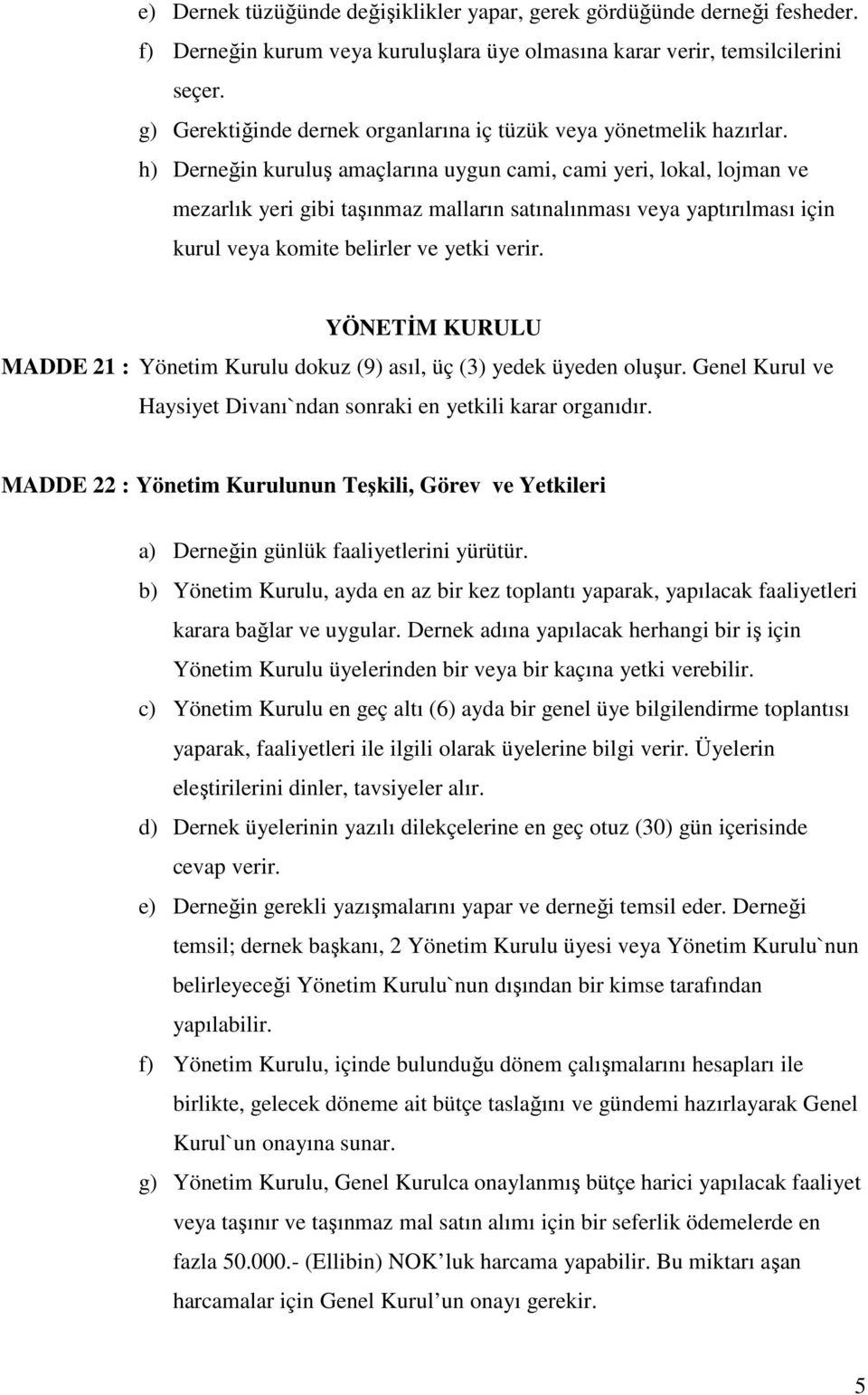 e) Dernek tüzüğünde değişiklikler yapar, gerek gördüğünde derneği fesheder.

f) Derneğin kurum veya kuruluşlara üye olmasına karar verir, temsilcilerini seçer.

g) Gerektiğinde dernek organlarına iç tüzük veya yönetmelik hazırlar.

h) Derneğin kuruluş amaçlarına uygun cami, cami yeri, lokal, lojman ve mezarlık yeri gibi taşınmaz malların satınalınması veya yaptırılması için kurul veya komite belirler ve yetki verir.

YÖNETİM KURULU

MADDE 21 : Yönetim Kurulu dokuz (9) asıl, üç (3) yedek üyeden oluşur. Genel Kurul ve Haysiyet Divanı`ndan sonraki en yetkili karar organıdır.

MADDE 22 : Yönetim Kurulunun Teşkili, Görev ve Yetkileri

a) Derneğin günlük faaliyetlerini yürütür.

b) Yönetim Kurulu, ayda en az bir kez toplantı yaparak, yapılacak faaliyetleri karara bağlar ve uygular. Dernek adına yapılacak herhangi bir iş için Yönetim Kurulu üyelerinden bir veya bir kaçına yetki verebilir.

c) Yönetim Kurulu en geç altı (6) ayda bir genel üye bilgilendirme toplantısı yaparak, faaliyetleri ile ilgili olarak üyelerine bilgi verir. Üyelerin eleştirilerini dinler, tavsiyeler alır.

d) Dernek üyelerinin yazılı dilekçelerine en geç otuz (30) gün içerisinde cevap verir.

e) Derneğin gerekli yazışmalarını yapar ve derneği temsil eder. Derneği temsil; dernek başkanı, 2 Yönetim Kurulu üyesi veya Yönetim Kurulu`nun belirleyeceği Yönetim Kurulu`nun dışından bir kimse tarafından yapılabilir.

f) Yönetim Kurulu, içinde bulunduğu dönem çalışmalarını hesapları ile birlikte, gelecek döneme ait bütçe taslağını ve gündemi hazırlayarak Genel Kurul`un onayına sunar.

g) Yönetim Kurulu, Genel Kurulca onaylanmış bütçe harici yapılacak faaliyet veya taşınır ve taşınmaz mal satın alımı için bir seferlik ödemelerde en fazla 50.000.- (Ellibin) NOK’luk harcama yapabilir. Bu miktarı aşan harcamalar için Genel Kurul’un onayı gerekir.

5